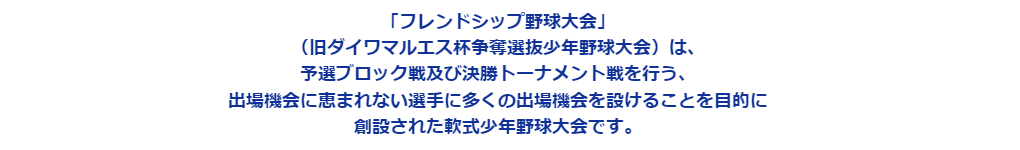 「フレンドシップ野球大会」
（旧ダイワマルエス杯争奪選抜少年野球大会）は、
予選ブロック戦及び決勝トーナメント戦を行う、
出場機会に恵まれない選手に多くの出場機会を設けることを目的に
創設された軟式少年野球大会です。